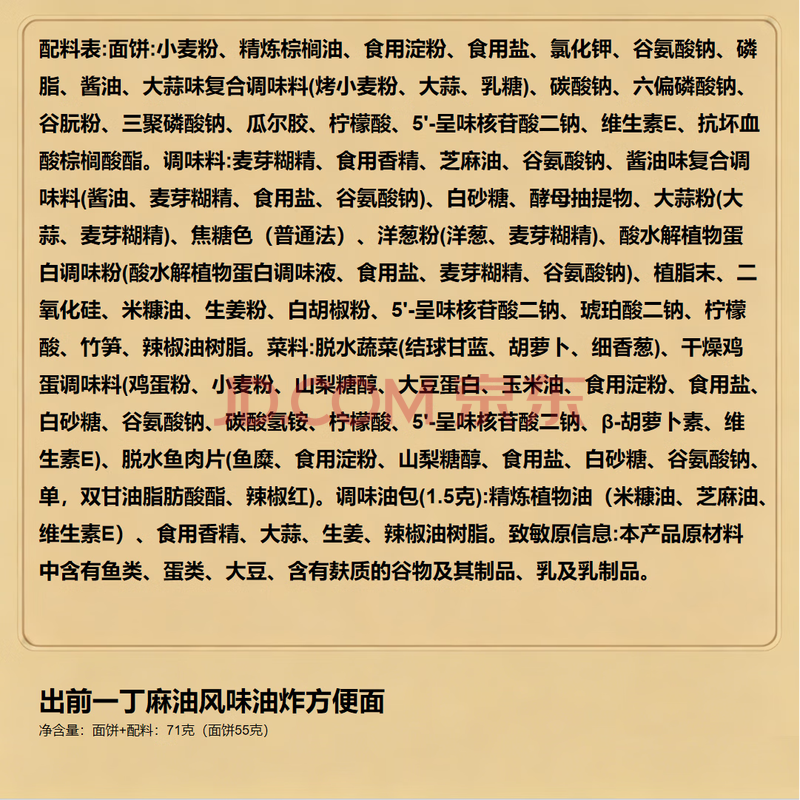 配料表:面饼:小麦粉、精炼棕榈油、食用淀粉、食用盐、氯化钾、谷氨酸钠、磷脂、酱油、大蒜味复合调味料(烤小麦粉、大蒜、乳糖)、碳酸钠、六偏磷酸钠、谷朊粉、三聚磷酸钠、瓜尔胶、柠檬酸、5'-呈味核苷酸二钠、维生素E、抗坏血酸棕榈酸酯。调味料:麦芽糊精、食用香精、芝麻油、谷氨酸钠、酱油味复合调味料(酱油、麦芽糊精、食用盐、谷氨酸钠)、白砂糖、酵母抽提物、大蒜粉(大蒜、麦芽糊精)、焦糖色（普通法）、洋葱粉(洋葱、麦芽糊精)、酸水解植物蛋白调味粉(酸水解植物蛋白调味液、食用盐、麦芽糊精、谷氨酸钠)、植脂末、二氧化硅、米糠油、生姜粉、白胡椒粉、5'-呈味核苷酸二钠、琥珀酸二钠、柠檬酸、竹笋、辣椒油树脂。菜料:脱水蔬菜(结球甘蓝、胡萝卜、细香葱)、干燥鸡蛋调味料(鸡蛋粉、小麦粉、山梨糖醇、大豆蛋白、玉米油、食用淀粉、食用盐、白砂糖、谷氨酸钠、碳酸氢铵、柠檬酸、5'-呈味核苷酸二钠、β-胡萝卜素、维生素E)、脱水鱼肉片(鱼糜、食用淀粉、山梨糖醇、食用盐、白砂糖、谷氨酸钠、单，双甘油脂肪酸酯、辣椒红)。调味油包(1.5克):精炼植物油（米糠油、芝麻油、维生素E）、食用香精、大蒜、生姜、辣椒油树脂。致敏原信息:本产品原材料中含有鱼类、蛋类、大豆、含有麸质的谷物及其制品、乳及乳制品。

出前一丁麻油风味油炸方便面
净含量：面饼+配料：71克（面饼55克）

JD.COM 京东